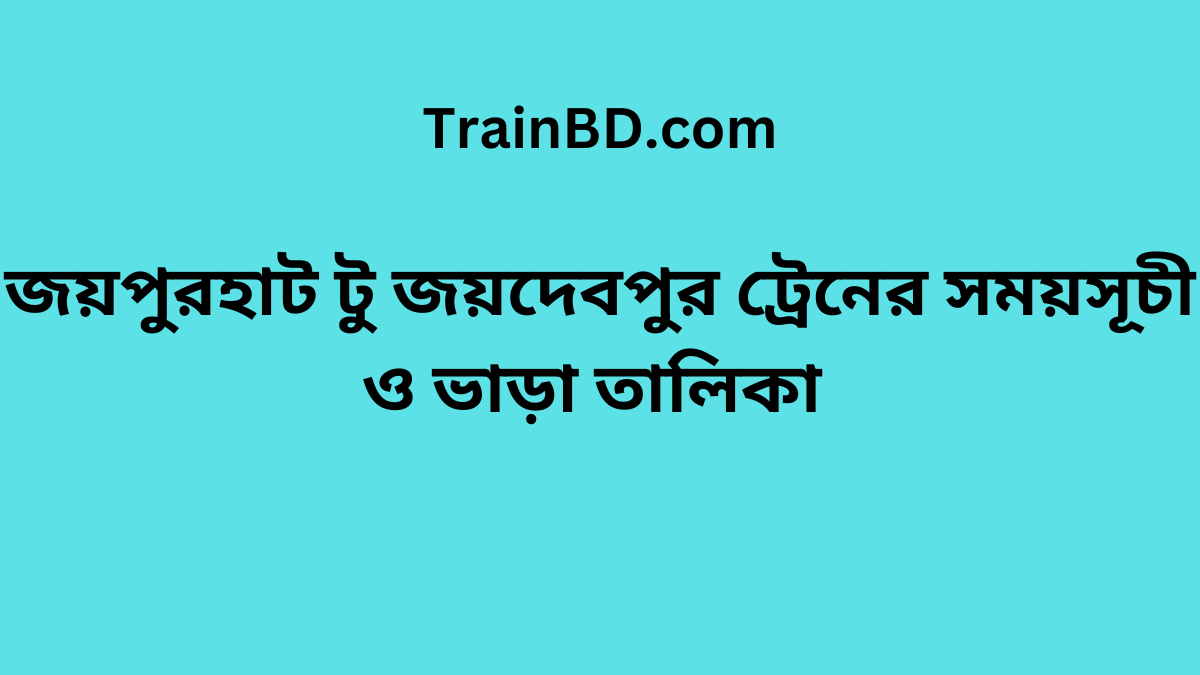 TrainBD.com

জয়পুরহাট টু জয়দেবপুর ট্রেনের সময়সূচী ও ভাড়া তালিকা